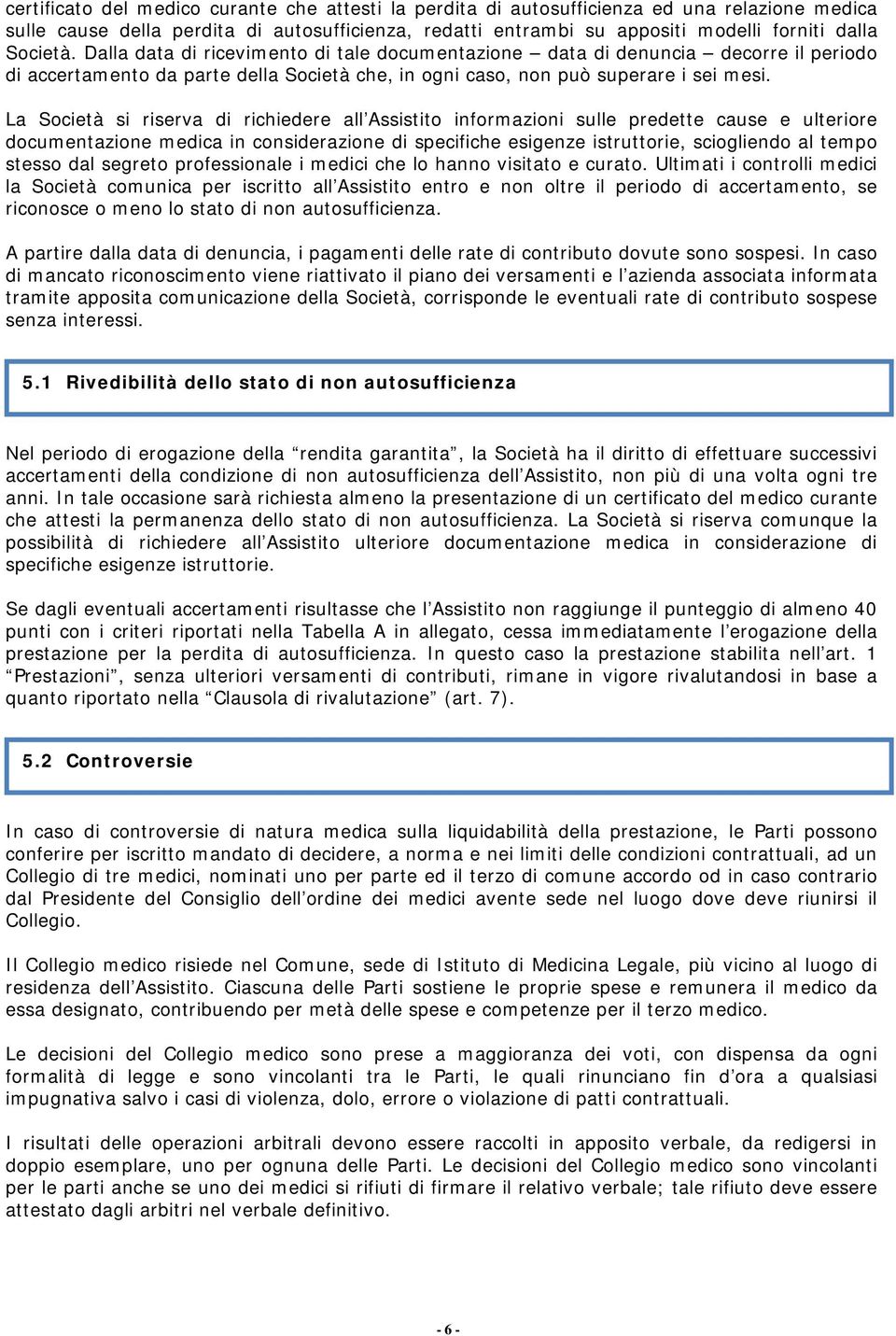 certificato del medico curante che attesti la perdita di autosufficienza ed una relazione medica sulle cause della perdita di autosufficienza, redatti entrambi su appositi modelli forniti dalla Società. Dalla data di ricevimento di tale documentazione – data di denuncia – decorre il periodo di accertamento da parte della Società che, in ogni caso, non può superare i sei mesi.

La Società si riserva di richiedere all'Assistito informazioni sulle predette cause e ulteriore documentazione medica in considerazione di specifiche esigenze istruttorie, sciogliendo al tempo stesso dal segreto professionale i medici che lo hanno visitato e curato. Ultimati i controlli medici la Società comunica per iscritto all'Assistito entro e non oltre il periodo di accertamento, se riconosce o meno lo stato di non autosufficienza.

A partire dalla data di denuncia, i pagamenti delle rate di contributo dovute sono sospesi. In caso di mancato riconoscimento viene riattivato il piano dei versamenti e l'azienda associata informata tramite apposita comunicazione della Società, corrisponde le eventuali rate di contributo sospese senza interessi.

5.1 Rivedibilità dello stato di non autosufficienza

Nel periodo di erogazione della "rendita garantita", la Società ha il diritto di effettuare successivi accertamenti della condizione di non autosufficienza dell'Assistito, non più di una volta ogni tre anni. In tale occasione sarà richiesta almeno la presentazione di un certificato del medico curante che attesti la permanenza dello stato di non autosufficienza. La Società si riserva comunque la possibilità di richiedere all'Assistito ulteriore documentazione medica in considerazione di specifiche esigenze istruttorie.

Se dagli eventuali accertamenti risultasse che l'Assistito non raggiunge il punteggio di almeno 40 punti con i criteri riportati nella Tabella A in allegato, cessa immediatamente l'erogazione della prestazione per la perdita di autosufficienza. In questo caso la prestazione stabilita nell'art. 1 "Prestazioni", senza ulteriori versamenti di contributi, rimane in vigore rivalutandosi in base a quanto riportato nella "Clausola di rivalutazione" (art. 7).

5.2 Controversie

In caso di controversie di natura medica sulla liquidabilità della prestazione, le Parti possono conferire per iscritto mandato di decidere, a norma e nei limiti delle condizioni contrattuali, ad un Collegio di tre medici, nominati uno per parte ed il terzo di comune accordo od in caso contrario dal Presidente del Consiglio dell'ordine dei medici avente sede nel luogo dove deve riunirsi il Collegio.

Il Collegio medico risiede nel Comune, sede di Istituto di Medicina Legale, più vicino al luogo di residenza dell'Assistito. Ciascuna delle Parti sostiene le proprie spese e remunera il medico da essa designato, contribuendo per metà delle spese e competenze per il terzo medico.

Le decisioni del Collegio medico sono prese a maggioranza dei voti, con dispensa da ogni formalità di legge e sono vincolanti tra le Parti, le quali rinunciano fin d'ora a qualsiasi impugnativa salvo i casi di violenza, dolo, errore o violazione di patti contrattuali.

I risultati delle operazioni arbitrali devono essere raccolti in apposito verbale, da redigersi in doppio esemplare, uno per ognuna delle Parti. Le decisioni del Collegio medico sono vincolanti per le parti anche se uno dei medici si rifiuti di firmare il relativo verbale; tale rifiuto deve essere attestato dagli arbitri nel verbale definitivo.

- 6 -